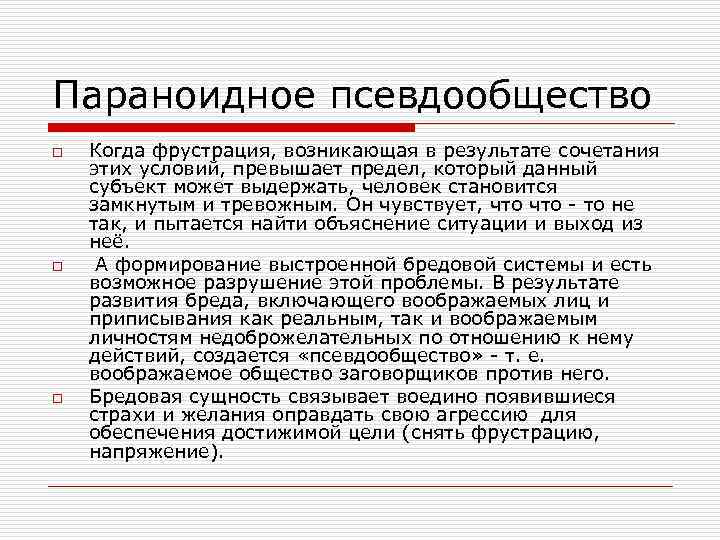 Параноидное псевдообщество

Когда фрустрация, возникающая в результате сочетания этих условий, превышает предел, который данный субъект может выдержать, человек становится замкнутым и тревожным. Он чувствует, что что - то не так, и пытается найти объяснение ситуации и выход из неё.

А формирование выстроенной бредовой системы и есть возможное разрушение этой проблемы. В результате развития бреда, включающего воображаемых лиц и приписывания как реальным, так и воображаемым личностям недоброжелательных по отношению к нему действий, создается «псевдообщество» - т. е. воображаемое общество заговорщиков против него.

Бредовая сущность связывает воедино появившиеся страхи и желания оправдать свою агрессию для обеспечения достижимой цели (снять фрустрацию, напряжение).